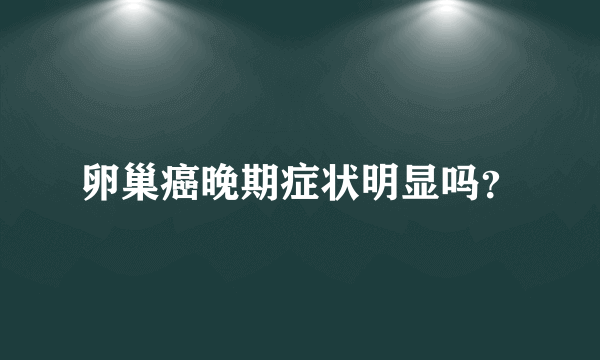 卵巢癌晚期症状明显吗?